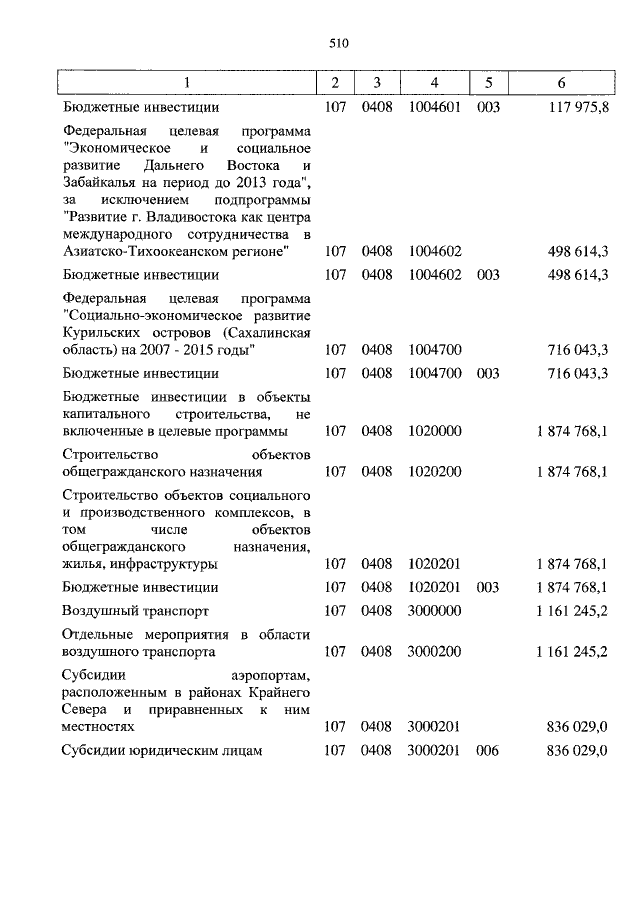 510

| 1 | 2 | 3 | 4 | 5 | 6 |
|---|---|---|---|---|---|
| Бюджетные инвестиции | 107 | 0408 | 1004601 | 003 | 117 975,8 |
| Федеральная целевая программа "Экономическое и социальное развитие Дальнего Востока и Забайкалья на период до 2013 года", за исключением подпрограммы "Развитие г. Владивостока как центра международного сотрудничества в Азиатско-Тихоокеанском регионе" | 107 | 0408 | 1004602 | | 498 614,3 |
| Бюджетные инвестиции | 107 | 0408 | 1004602 | 003 | 498 614,3 |
| Федеральная целевая программа "Социально-экономическое развитие Курильских островов (Сахалинская область) на 2007 - 2015 годы" | 107 | 0408 | 1004700 | | 716 043,3 |
| Бюджетные инвестиции | 107 | 0408 | 1004700 | 003 | 716 043,3 |
| Бюджетные инвестиции в объекты капитального строительства, не включенные в целевые программы | 107 | 0408 | 1020000 | | 1 874 768,1 |
| Строительство объектов общегражданского назначения | 107 | 0408 | 1020200 | | 1 874 768,1 |
| Строительство объектов социального и производственного комплексов, в том числе объектов общегражданского назначения, жилья, инфраструктуры | 107 | 0408 | 1020201 | | 1 874 768,1 |
| Бюджетные инвестиции | 107 | 0408 | 1020201 | 003 | 1 874 768,1 |
| Воздушный транспорт | 107 | 0408 | 3000000 | | 1 161 245,2 |
| Отдельные мероприятия в области воздушного транспорта | 107 | 0408 | 3000200 | | 1 161 245,2 |
| Субсидии аэропортам, расположенным в районах Крайнего Севера и приравненных к ним местностях | 107 | 0408 | 3000201 | | 836 029,0 |
| Субсидии юридическим лицам | 107 | 0408 | 3000201 | 006 | 836 029,0 |